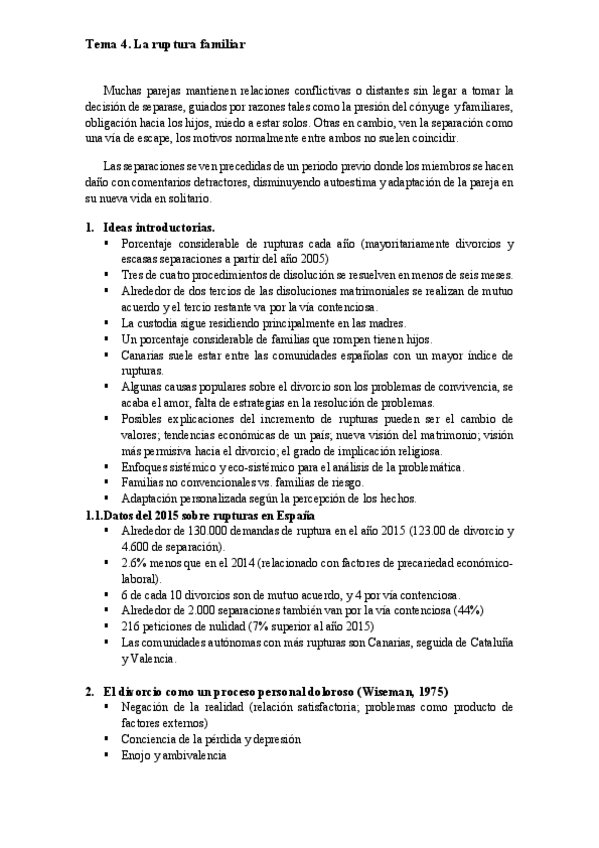 Tema 4. La ruptura familiar

Muchas parejas mantienen relaciones conflictivas o distantes sin legar a tomar la decisión de separase, guiados por razones tales como la presión del cónyuge y familiares, obligación hacia los hijos, miedo a estar solos. Otras en cambio, ven la separación como una vía de escape, los motivos normalmente entre ambos no suelen coincidir.

Las separaciones se ven precedidas de un periodo previo donde los miembros se hacen daño con comentarios detractores, disminuyendo autoestima y adaptación de la pareja en su nueva vida en solitario.

1. Ideas introductorias.
▪ Porcentaje considerable de rupturas cada año (mayoritariamente divorcios y escasas separaciones a partir del año 2005)
▪ Tres de cuatro procedimientos de disolución se resuelven en menos de seis meses.
▪ Alrededor de dos tercios de las disoluciones matrimoniales se realizan de mutuo acuerdo y el tercio restante va por la vía contenciosa.
▪ La custodia sigue residiendo principalmente en las madres.
▪ Un porcentaje considerable de familias que rompen tienen hijos.
▪ Canarias suele estar entre las comunidades españolas con un mayor índice de rupturas.
▪ Algunas causas populares sobre el divorcio son los problemas de convivencia, se acaba el amor, falta de estrategias en la resolución de problemas.
▪ Posibles explicaciones del incremento de rupturas pueden ser el cambio de valores; tendencias económicas de un país; nueva visión del matrimonio; visión más permisiva hacia el divorcio; el grado de implicación religiosa.
▪ Enfoques sistémico y eco-sistémico para el análisis de la problemática.
▪ Familias no convencionales vs. familias de riesgo.
▪ Adaptación personalizada según la percepción de los hechos.
1.1.Datos del 2015 sobre rupturas en España
▪ Alrededor de 130.000 demandas de ruptura en el año 2015 (123.00 de divorcio y 4.600 de separación).
▪ 2.6% menos que en el 2014 (relacionado con factores de precariedad económico-laboral).
▪ 6 de cada 10 divorcios son de mutuo acuerdo, y 4 por vía contenciosa.
▪ Alrededor de 2.000 separaciones también van por la vía contenciosa (44%)
▪ 216 peticiones de nulidad (7% superior al año 2015)
▪ Las comunidades autónomas con más rupturas son Canarias, seguida de Cataluña y Valencia.

2. El divorcio como un proceso personal doloroso (Wiseman, 1975)
▪ Negación de la realidad (relación satisfactoria; problemas como producto de factores externos)
▪ Conciencia de la pérdida y depresión
▪ Enojo y ambivalencia